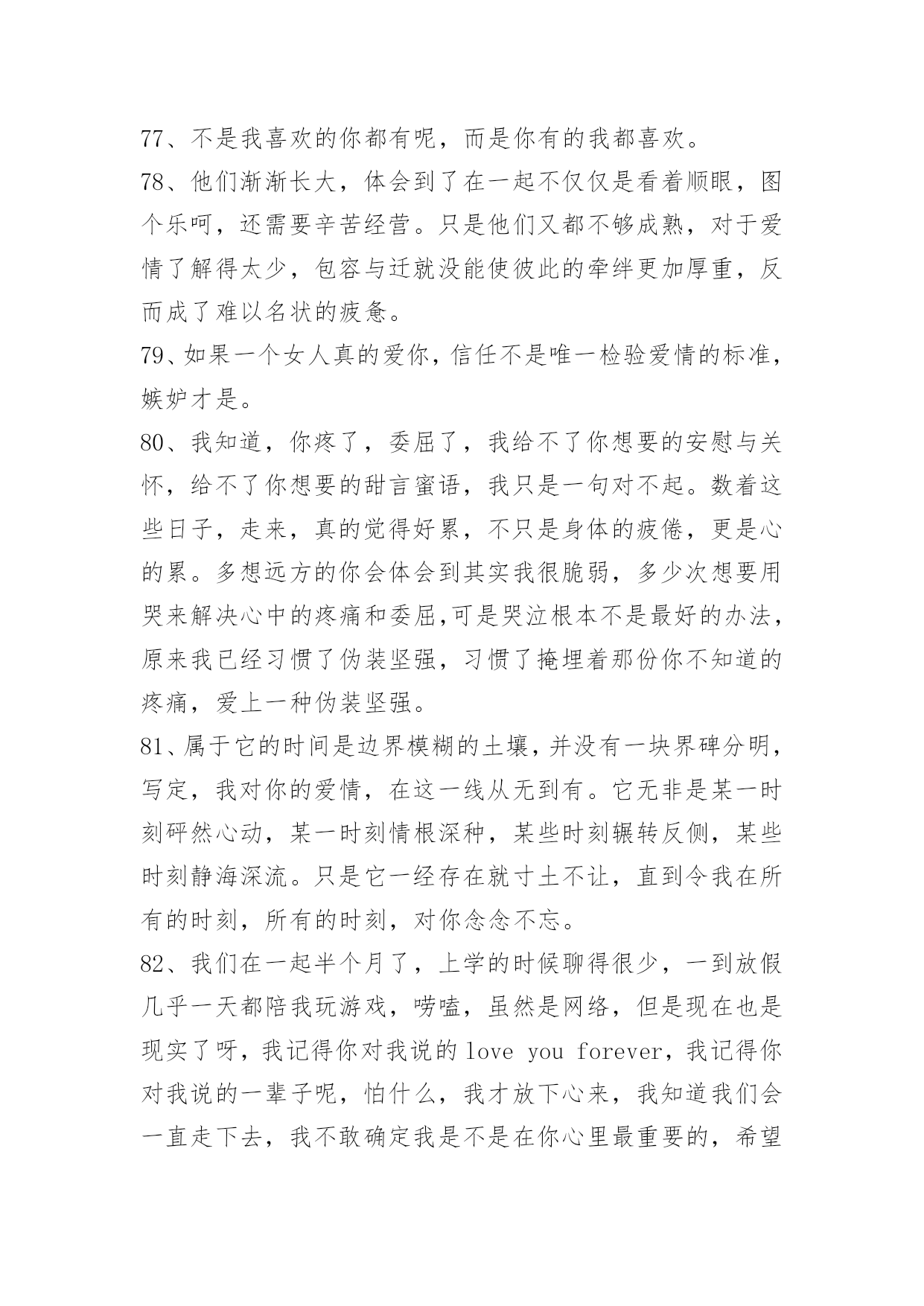 77、不是我喜欢的你都有呢，而是你有的我都喜欢。

78、他们渐渐长大，体会到了在一起不仅仅是看着顺眼，图个乐呵，还需要辛苦经营。只是他们又都不够成熟，对于爱情了解得太少，包容与迁就没能使彼此的牵绊更加厚重，反而成了难以名状的疲惫。

79、如果一个女人真的爱你，信任不是唯一检验爱情的标准，嫉妒才是。

80、我知道，你疼了，委屈了，我给不了你想要的安慰与关怀，给不了你想要的甜言蜜语，我只是一句对不起。数着这些日子，走来，真的觉得好累，不只是身体的疲倦，更是心的累。多想远方的你会体会到其实我很脆弱，多少次想要用哭来解决心中的疼痛和委屈,可是哭泣根本不是最好的办法，原来我已经习惯了伪装坚强，习惯了掩埋着那份你不知道的疼痛，爱上一种伪装坚强。

81、属于它的时间是边界模糊的土壤，并没有一块界碑分明，写定，我对你的爱情，在这一线从无到有。它无非是某一时刻砰然心动，某一时刻情根深种，某些时刻辗转反侧，某些时刻静海深流。只是它一经存在就寸土不让，直到令我在所有的时刻，所有的时刻，对你念念不忘。

82、我们在一起半个月了，上学的时候聊得很少，一到放假几乎一天都陪我玩游戏，唠嗑，虽然是网络，但是现在也是现实了呀，我记得你对我说的 love you forever，我记得你对我说的一辈子呢，怕什么，我才放下心来，我知道我们会一直走下去，我不敢确定我是不是在你心里最重要的，希望